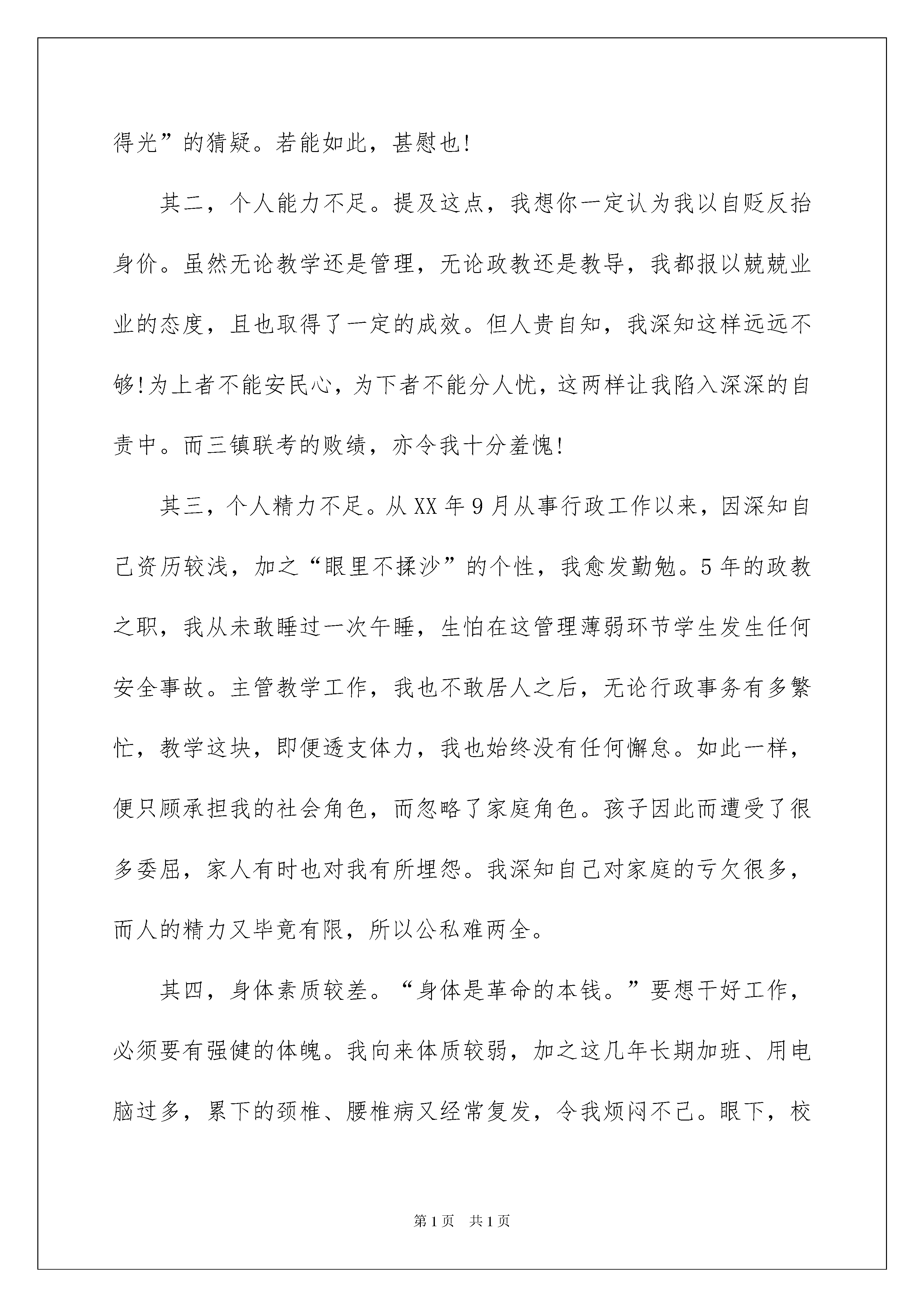 得光”的猜疑。若能如此，甚慰也!

其二，个人能力不足。提及这点，我想你一定认为我以自贬反抬身价。虽然无论教学还是管理，无论政教还是教导，我都报以兢兢业业的态度，且也取得了一定的成效。但人贵自知，我深知这样远远不够!为上者不能安民心，为下者不能分人忧，这两样让我陷入深深的自责中。而三镇联考的败绩，亦令我十分羞愧!

其三，个人精力不足。从XX年9月从事行政工作以来，因深知自己资历较浅，加之“眼里不揉沙”的个性，我愈发勤勉。5年的政教之职，我从未敢睡过一次午睡，生怕在这管理薄弱环节学生发生任何安全事故。主管教学工作，我也不敢居人之后，无论行政事务有多繁忙，教学这块，即便透支体力，我也始终没有任何懈怠。如此一样，便只顾承担我的社会角色，而忽略了家庭角色。孩子因此而遭受了很多委屈，家人有时也对我有所埋怨。我深知自己对家庭的亏欠很多，而人的精力又毕竟有限，所以公私难两全。

其四，身体素质较差。“身体是革命的本钱。”要想干好工作，必须要有强健的体魄。我向来体质较弱，加之这几年长期加班、用电脑过多，累下的颈椎、腰椎病又经常复发，令我烦闷不已。眼下，校

第1页 共1页